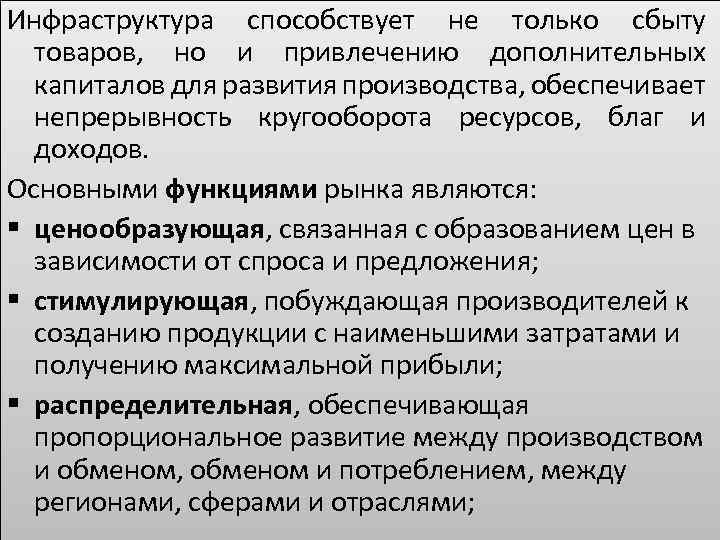 Инфраструктура способствует не только сбыту товаров, но и привлечению дополнительных капиталов для развития производства, обеспечивает непрерывность кругооборота ресурсов, благ и доходов.

Основными функциями рынка являются:

• ценообразующая, связанная с образованием цен в зависимости от спроса и предложения;

• стимулирующая, побуждающая производителей к созданию продукции с наименьшими затратами и получению максимальной прибыли;

• распределительная, обеспечивающая пропорциональное развитие между производством и обменом, обменом и потреблением, между регионами, сферами и отраслями;